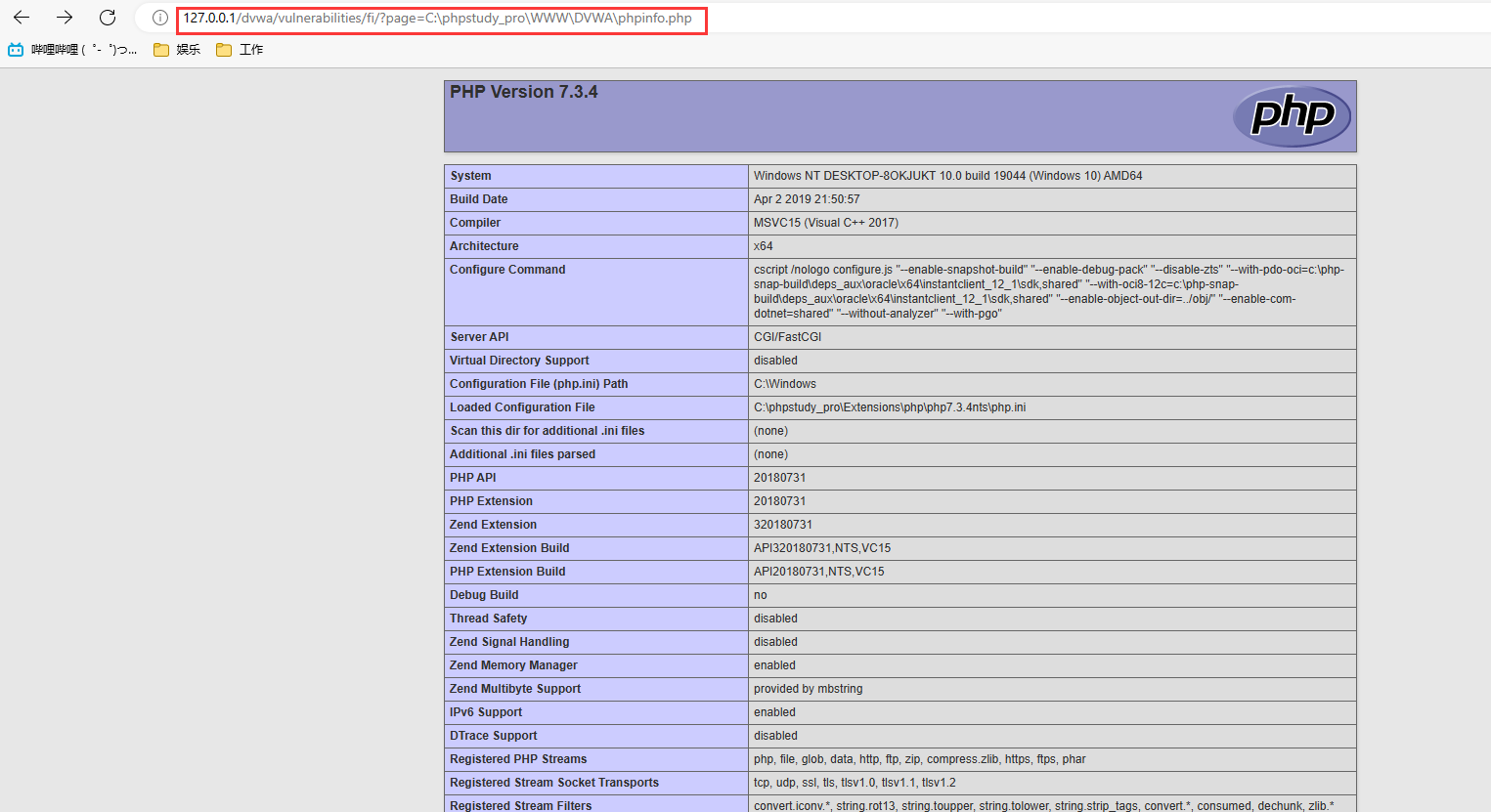 127.0.0.1/dvwa/vulnerabilities/fi/?page=C:\phpstudy_pro\WWW\DVWA\phpinfo.php

哔哩哔哩 ( ゜- ゜)つ... 娱乐 工作

PHP Version 7.3.4

php

| System | Windows NT DESKTOP-8OKJUKT 10.0 build 19044 (Windows 10) AMD64 |
|---|---|
| Build Date | Apr 2 2019 21:50:57 |
| Compiler | MSVC15 (Visual C++ 2017) |
| Architecture | x64 |
| Configure Command | cscript /nologo configure.js "--enable-snapshot-build" "--enable-debug-pack" "--disable-zts" "--with-pdo-oci=c:\php-snap-build\deps_aux\oracle\x64\instantclient_12_1\sdk,shared" "--with-oci8-12c=c:\php-snap-build\deps_aux\oracle\x64\instantclient_12_1\sdk,shared" "--enable-object-out-dir=../obj/" "--enable-com-dotnet=shared" "--without-analyzer" "--with-pgo" |
| Server API | CGI/FastCGI |
| Virtual Directory Support | disabled |
| Configuration File (php.ini) Path | C:\Windows |
| Loaded Configuration File | C:\phpstudy_pro\Extensions\php\php7.3.4nts\php.ini |
| Scan this dir for additional .ini files | (none) |
| Additional .ini files parsed | (none) |
| PHP API | 20180731 |
| PHP Extension | 20180731 |
| Zend Extension | 320180731 |
| Zend Extension Build | API320180731,NTS,VC15 |
| PHP Extension Build | API20180731,NTS,VC15 |
| Debug Build | no |
| Thread Safety | disabled |
| Zend Signal Handling | disabled |
| Zend Memory Manager | enabled |
| Zend Multibyte Support | provided by mbstring |
| IPv6 Support | enabled |
| DTrace Support | disabled |
| Registered PHP Streams | php, file, glob, data, http, ftp, zip, compress.zlib, https, ftps, phar |
| Registered Stream Socket Transports | tcp, udp, ssl, tls, tlsv1.0, tlsv1.1, tlsv1.2 |
| Registered Stream Filters | convert.iconv.*, string.rot13, string.toupper, string.tolower, string.strip_tags, convert.*, consumed, dechunk, zlib.* |